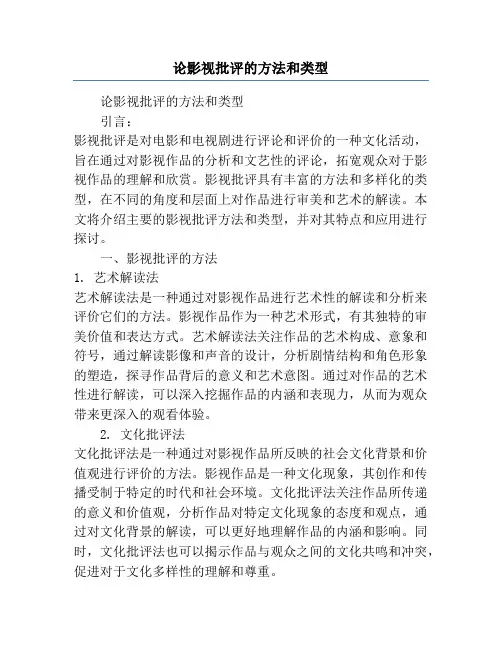 论影视批评的方法和类型

论影视批评的方法和类型

引言：

影视批评是对电影和电视剧进行评论和评价的一种文化活动，旨在通过对影视作品的分析和文艺性的评论，拓宽观众对于影视作品的理解和欣赏。影视批评具有丰富的方法和多样化的类型，在不同的角度和层面上对作品进行审美和艺术的解读。本文将介绍主要的影视批评方法和类型，并对其特点和应用进行探讨。

一、影视批评的方法

1. 艺术解读法

艺术解读法是一种通过对影视作品进行艺术性的解读和分析来评价它们的方法。影视作品作为一种艺术形式，有其独特的审美价值和表达方式。艺术解读法关注作品的艺术构成、意象和符号，通过解读影像和声音的设计，分析剧情结构和角色形象的塑造，探寻作品背后的意义和艺术意图。通过对作品的艺术性进行解读，可以深入挖掘作品的内涵和表现力，从而为观众带来更深入的观看体验。

2. 文化批评法

文化批评法是一种通过对影视作品所反映的社会文化背景和价值观进行评价的方法。影视作品是一种文化现象，其创作和传播受制于特定的时代和社会环境。文化批评法关注作品所传递的意义和价值观，分析作品对特定文化现象的态度和观点，通过对文化背景的解读，可以更好地理解作品的内涵和影响。同时，文化批评法也可以揭示作品与观众之间的文化共鸣和冲突，促进对于文化多样性的理解和尊重。